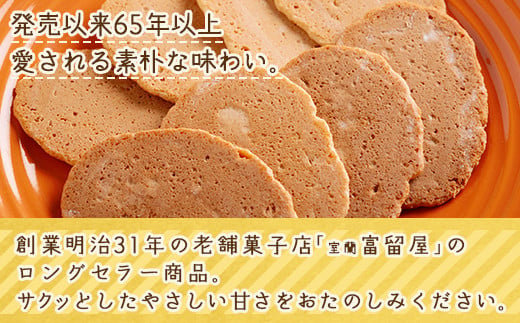 発売以来65年以上
愛される素朴な味わい。

創業明治31年の老舗菓子店「室蘭富留屋」のロングセラー商品。
サクッとしたやさしい甘さをおたのしみください。